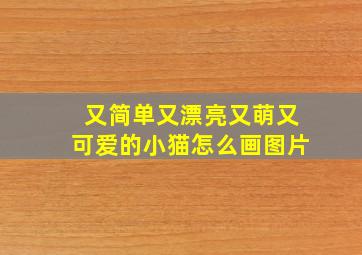 又简单又漂亮又萌又可爱的小猫怎么画图片